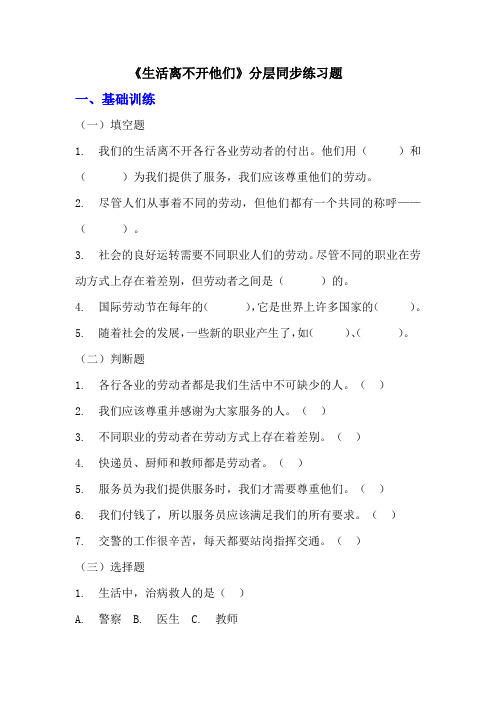 《生活离不开他们》分层同步练习题

一、基础训练

（一）填空题

1. 我们的生活离不开各行各业劳动者的付出。他们用（　　）和（　　）为我们提供了服务，我们应该尊重他们的劳动。

2. 尽管人们从事着不同的劳动，但他们都有一个共同的称呼——（　　）。

3. 社会的良好运转需要不同职业人们的劳动。尽管不同的职业在劳动方式上存在着差别，但劳动者之间是（　　）的。

4. 国际劳动节在每年的(　　)，它是世界上许多国家的(　　)。

5. 随着社会的发展，一些新的职业产生了，如(　　)、(　　)。

（二）判断题

1. 各行各业的劳动者都是我们生活中不可缺少的人。（ ）

2. 我们应该尊重并感谢为大家服务的人。（ ）

3. 不同职业的劳动者在劳动方式上存在着差别。（ ）

4. 快递员、厨师和教师都是劳动者。（ ）

5. 服务员为我们提供服务时，我们才需要尊重他们。（ ）

6. 我们付钱了，所以服务员应该满足我们的所有要求。（ ）

7. 交警的工作很辛苦，每天都要站岗指挥交通。（ ）

（三）选择题

1. 生活中，治病救人的是（ ）

A. 警察 B. 医生 C. 教师